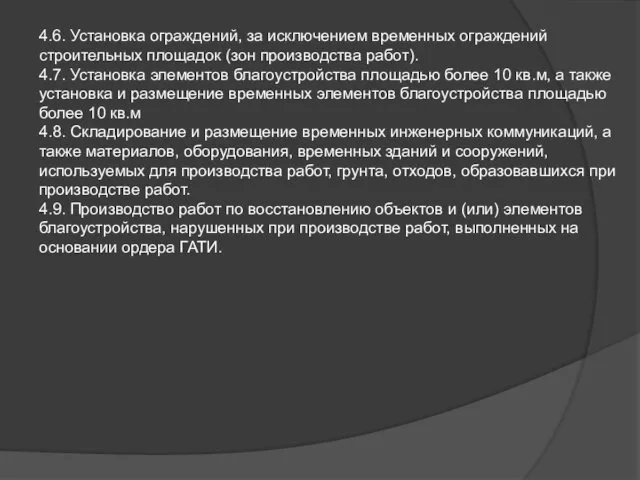 4.6. Установка ограждений, за исключением временных ограждений строительных площадок (зон производства работ).
4.7. Установка элементов благоустройства площадью более 10 кв.м, а также установка и размещение временных элементов благоустройства площадью более 10 кв.м
4.8. Складирование и размещение временных инженерных коммуникаций, а также материалов, оборудования, временных зданий и сооружений, используемых для производства работ, грунта, отходов, образовавшихся при производстве работ.
4.9. Производство работ по восстановлению объектов и (или) элементов благоустройства, нарушенных при производстве работ, выполненных на основании ордера ГАТИ.